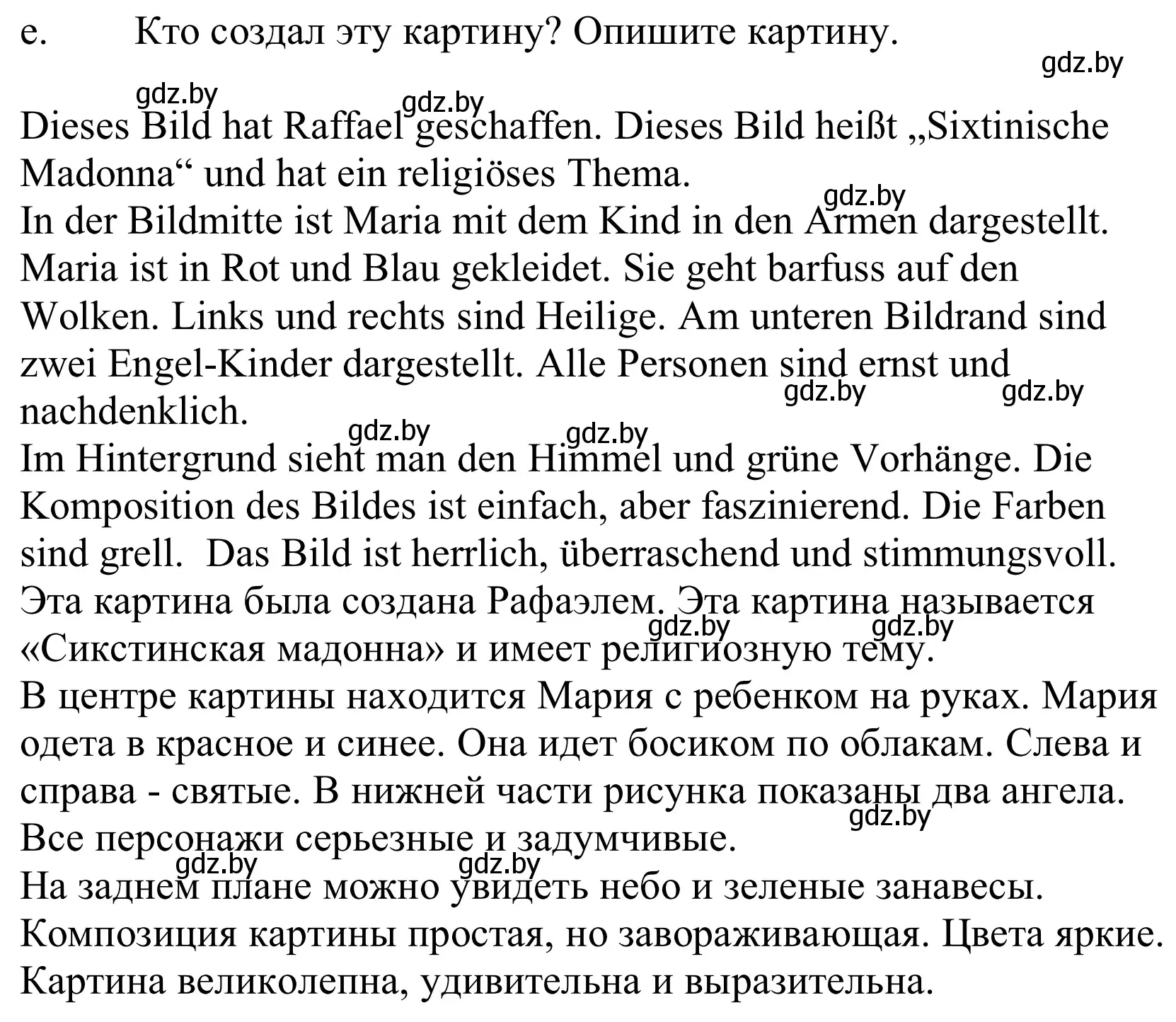 e. Кто создал эту картину? Опишите картину.

gdz.by

gdz.by gdz.by

Dieses Bild hat Raffael geschaffen. Dieses Bild heißt „Sixtinische Madonna“ und hat ein religiöses Thema.
gdz.by
In der Bildmitte ist Maria mit dem Kind in den Armen dargestellt. Maria ist in Rot und Blau gekleidet. Sie geht barfuss auf den Wolken. Links und rechts sind Heilige. Am unteren Bildrand sind zwei Engel-Kinder dargestellt. Alle Personen sind ernst und nachdenklich.
gdz.by gdz.by
gdz.by gdz.by
Im Hintergrund sieht man den Himmel und grüne Vorhänge. Die Komposition des Bildes ist einfach, aber faszinierend. Die Farben sind grell. Das Bild ist herrlich, überraschend und stimmungsvoll.
Эта картина была создана Рафаэлем. Эта картина называется «Сикстинская мадонна» и имеет религиозную тему.
gdz.by gdz.by
В центре картины находится Мария с ребенком на руках. Мария одета в красное и синее. Она идет босиком по облакам. Слева и справа - святые. В нижней части рисунка показаны два ангела. Все персонажи серьезные и задумчивые.
gdz.by
gdz.by gdz.by
На заднем плане можно увидеть небо и зеленые занавесы. Композиция картины простая, но завораживающая. Цвета яркие. Картина великолепна, удивительна и выразительна.